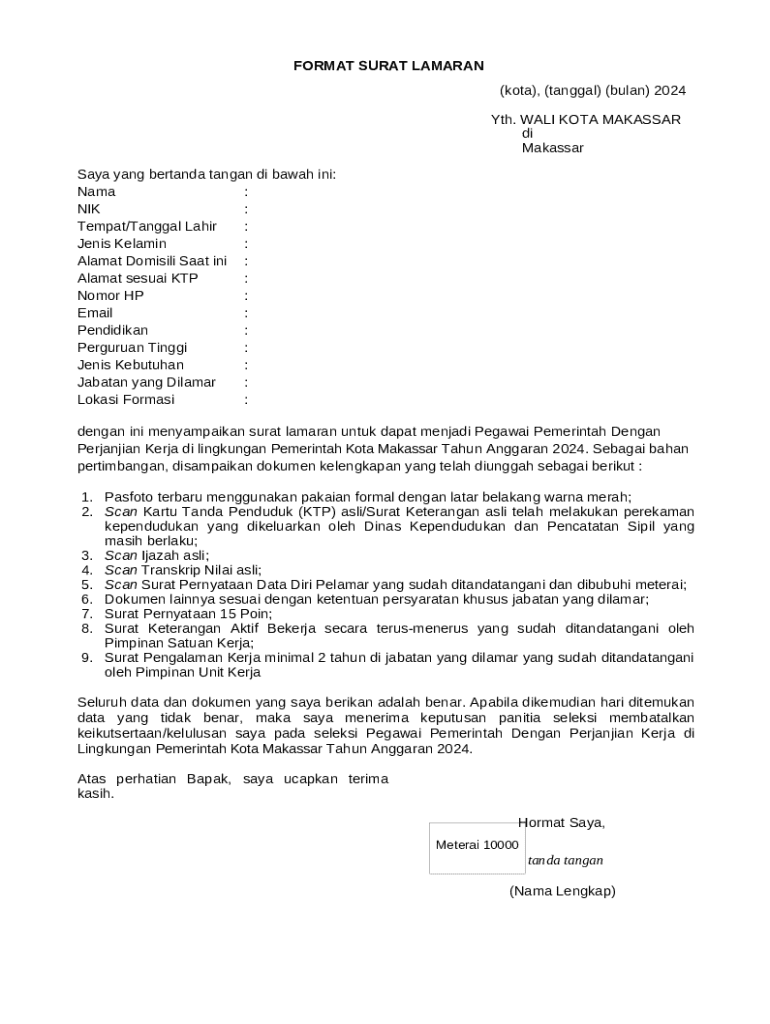 FORMAT SURAT LAMARAN

(kota), (tanggal) (bulan) 2024

Yth. WALI KOTA MAKASSAR
di
Makassar

Saya yang bertanda tangan di bawah ini:
Nama :
NIK :
Tempat/Tanggal Lahir :
Jenis Kelamin :
Alamat Domisili Saat ini :
Alamat sesuai KTP :
Nomor HP :
Email :
Pendidikan :
Perguruan Tinggi :
Jenis Kebutuhan :
Jabatan yang Dilamar :
Lokasi Formasi :

dengan ini menyampaikan surat lamaran untuk dapat menjadi Pegawai Pemerintah Dengan Perjanjian Kerja di lingkungan Pemerintah Kota Makassar Tahun Anggaran 2024. Sebagai bahan pertimbangan, disampaikan dokumen kelengkapan yang telah diunggah sebagai berikut :

1. Pasfoto terbaru menggunakan pakaian formal dengan latar belakang warna merah;
2. Scan Kartu Tanda Penduduk (KTP) asli/Surat Keterangan asli telah melakukan perekaman kependudukan yang dikeluarkan oleh Dinas Kependudukan dan Pencatatan Sipil yang masih berlaku;
3. Scan Ijazah asli;
4. Scan Transkrip Nilai asli;
5. Scan Surat Pernyataan Data Diri Pelamar yang sudah ditandatangani dan dibubuhi meterai;
6. Dokumen lainnya sesuai dengan ketentuan persyaratan khusus jabatan yang dilamar;
7. Surat Pernyataan 15 Poin;
8. Surat Keterangan Aktif Bekerja secara terus-menerus yang sudah ditandatangani oleh Pimpinan Satuan Kerja;
9. Surat Pengalaman Kerja minimal 2 tahun di jabatan yang dilamar yang sudah ditandatangani oleh Pimpinan Unit Kerja

Seluruh data dan dokumen yang saya berikan adalah benar. Apabila dikemudian hari ditemukan data yang tidak benar, maka saya menerima keputusan panitia seleksi membatalkan keikutsertaan/kelulusan saya pada seleksi Pegawai Pemerintah Dengan Perjanjian Kerja di Lingkungan Pemerintah Kota Makassar Tahun Anggaran 2024.

Atas perhatian Bapak, saya ucapkan terima kasih.

Hormat Saya,

Meterai 10000

tanda tangan

(Nama Lengkap)